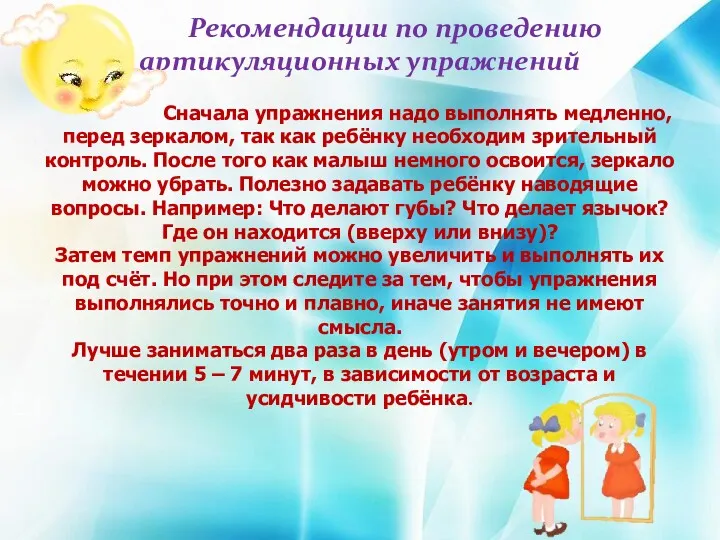 Рекомендации по проведению артикуляционных упражнений

Сначала упражнения надо выполнять медленно, перед зеркалом, так как ребёнку необходим зрительный контроль. После того как малыш немного освоится, зеркало можно убрать. Полезно задавать ребёнку наводящие вопросы. Например: Что делают губы? Что делает язычок? Где он находится (вверху или внизу)?
Затем темп упражнений можно увеличить и выполнять их под счёт. Но при этом следите за тем, чтобы упражнения выполнялись точно и плавно, иначе занятия не имеют смысла.
Лучше заниматься два раза в день (утром и вечером) в течении 5 – 7 минут, в зависимости от возраста и усидчивости ребёнка.